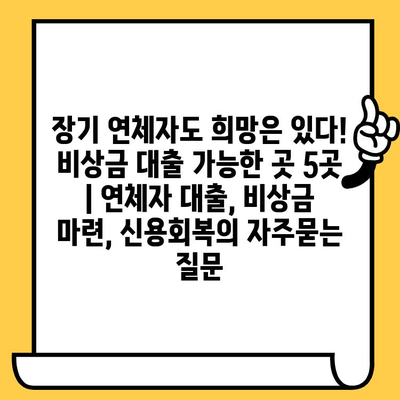 장기 연체자도 희망은 있다! 비상금 대출 가능한 곳 5곳 | 연체자 대출, 비상금 마련, 신용회복의 자주묻는 질문